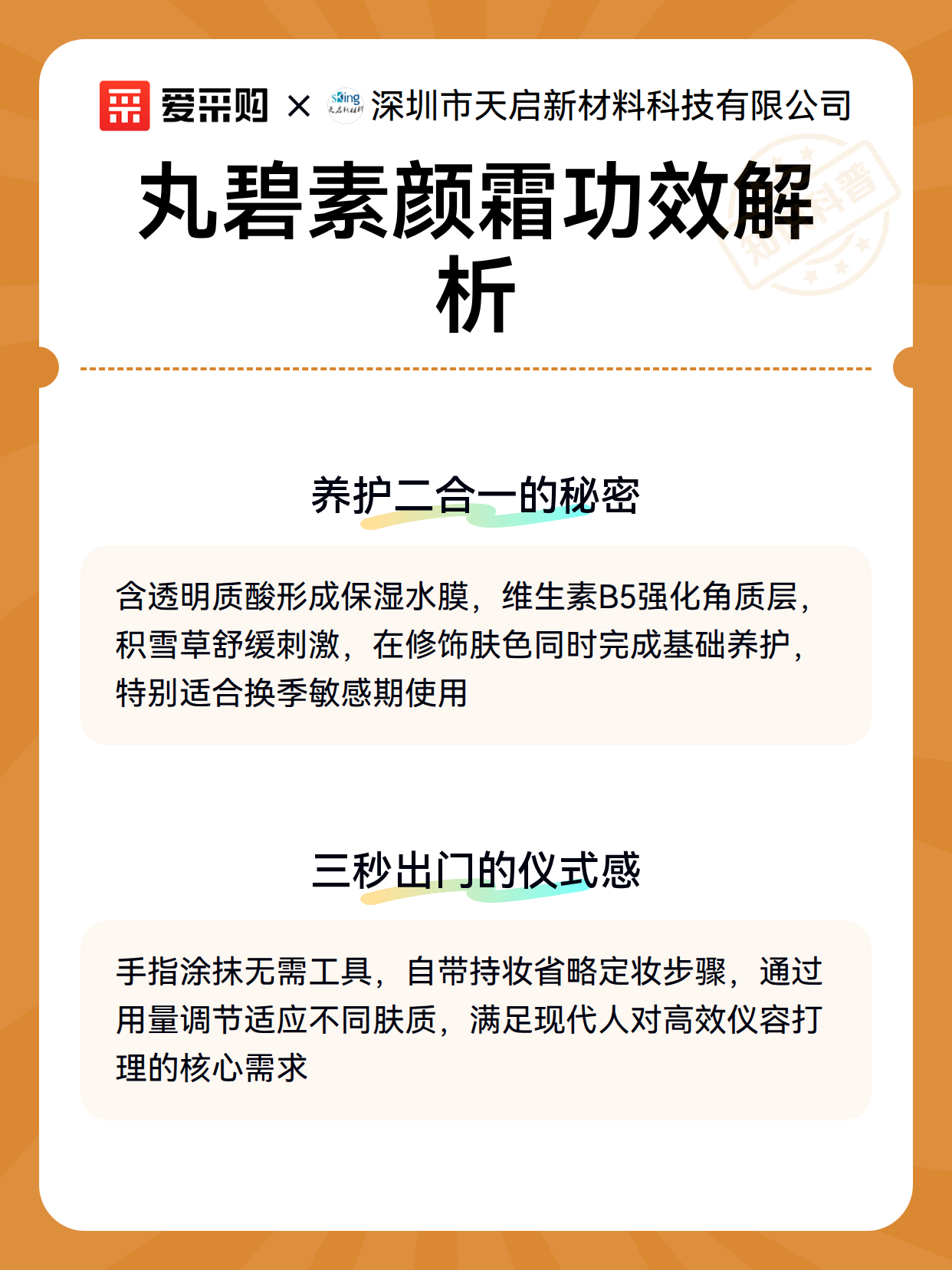 爱采购 × 深圳市天启新材料科技有限公司

丸碧素颜霜功效解析

养护二合一的秘密

含透明质酸形成保湿水膜，维生素B5强化角质层，积雪草舒缓刺激，在修饰肤色同时完成基础养护，特别适合换季敏感期使用

三秒出门的仪式感

手指涂抹无需工具，自带持妆省略定妆步骤，通过用量调节适应不同肤质，满足现代人对高效仪容打理的核心需求

知识科普